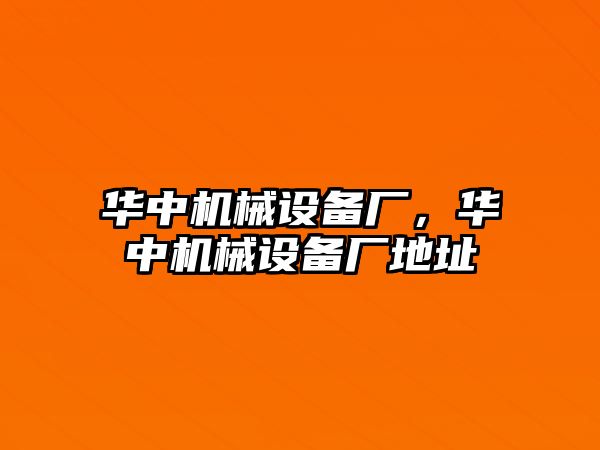 华中机械设备厂，华中机械设备厂地址